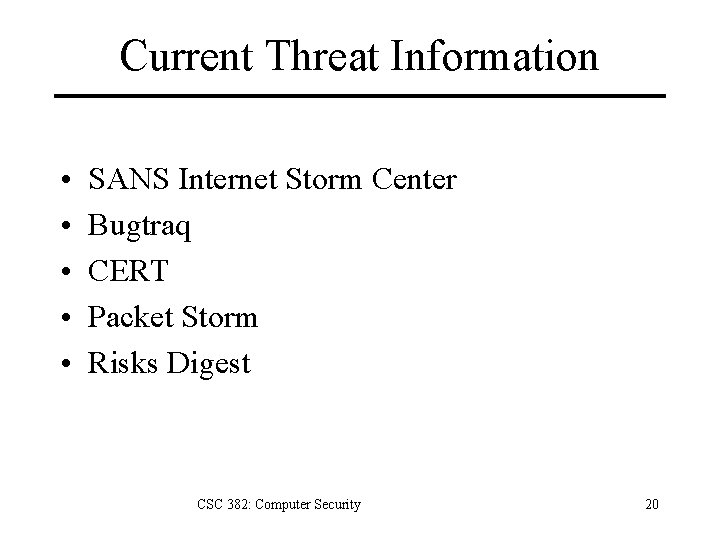 Current Threat Information

• SANS Internet Storm Center
• Bugtraq
• CERT
• Packet Storm
• Risks Digest

CSC 382: Computer Security

20